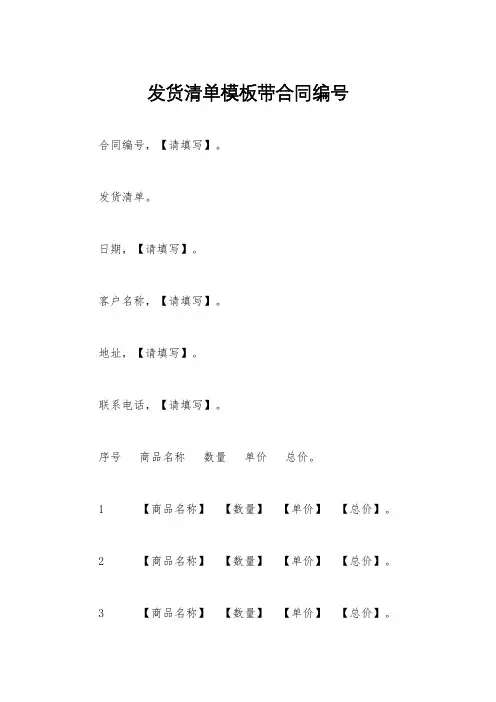 发货清单模板带合同编号

合同编号，【请填写】。

发货清单。

日期，【请填写】。

客户名称，【请填写】。

地址，【请填写】。

联系电话，【请填写】。

序号 商品名称 数量 单价 总价。

1 【商品名称】 【数量】 【单价】 【总价】。

2 【商品名称】 【数量】 【单价】 【总价】。

3 【商品名称】 【数量】 【单价】 【总价】。